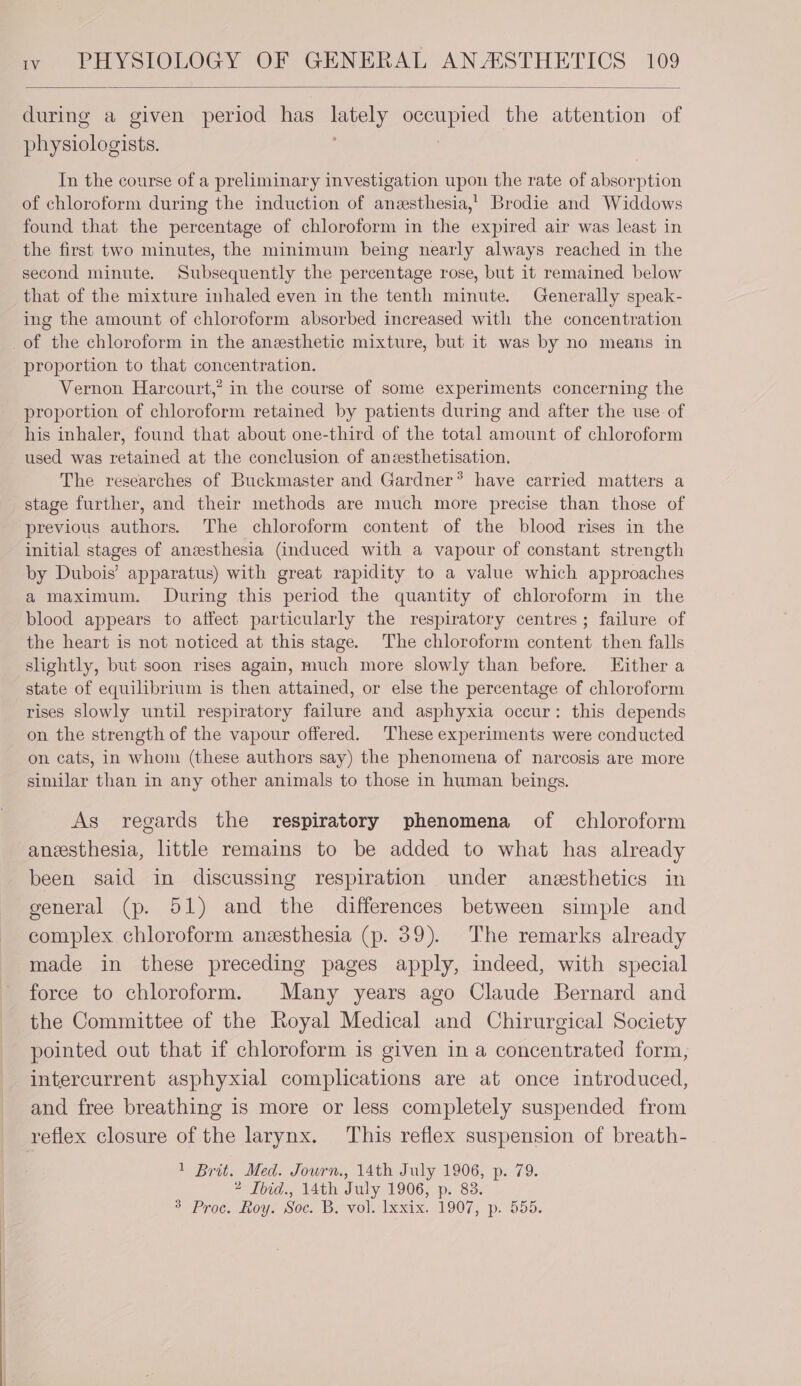 IV PHYSIOLOGY OF GENERAL ANÆSTHETICS 109

during a given period has lately occupied the attention of physiologists.

In the course of a preliminary investigation upon the rate of absorption of chloroform during the induction of anæsthesia,$^1$ Brodie and Widdows found that the percentage of chloroform in the expired air was least in the first two minutes, the minimum being nearly always reached in the second minute. Subsequently the percentage rose, but it remained below that of the mixture inhaled even in the tenth minute. Generally speaking the amount of chloroform absorbed increased with the concentration of the chloroform in the anæsthetic mixture, but it was by no means in proportion to that concentration.

Vernon Harcourt,$^2$ in the course of some experiments concerning the proportion of chloroform retained by patients during and after the use of his inhaler, found that about one-third of the total amount of chloroform used was retained at the conclusion of anæsthetisation.

The researches of Buckmaster and Gardner$^3$ have carried matters a stage further, and their methods are much more precise than those of previous authors. The chloroform content of the blood rises in the initial stages of anæsthesia (induced with a vapour of constant strength by Dubois' apparatus) with great rapidity to a value which approaches a maximum. During this period the quantity of chloroform in the blood appears to affect particularly the respiratory centres; failure of the heart is not noticed at this stage. The chloroform content then falls slightly, but soon rises again, much more slowly than before. Either a state of equilibrium is then attained, or else the percentage of chloroform rises slowly until respiratory failure and asphyxia occur: this depends on the strength of the vapour offered. These experiments were conducted on cats, in whom (these authors say) the phenomena of narcosis are more similar than in any other animals to those in human beings.

As regards the respiratory phenomena of chloroform anæsthesia, little remains to be added to what has already been said in discussing respiration under anæsthetics in general (p. 51) and the differences between simple and complex chloroform anæsthesia (p. 39). The remarks already made in these preceding pages apply, indeed, with special force to chloroform. Many years ago Claude Bernard and the Committee of the Royal Medical and Chirurgical Society pointed out that if chloroform is given in a concentrated form, intercurrent asphyxial complications are at once introduced, and free breathing is more or less completely suspended from reflex closure of the larynx. This reflex suspension of breath-

$^1$ Brit. Med. Journ., 14th July 1906, p. 79.
$^2$ Ibid., 14th July 1906, p. 83.
$^3$ Proc. Roy. Soc. B. vol. lxxix. 1907, p. 555.